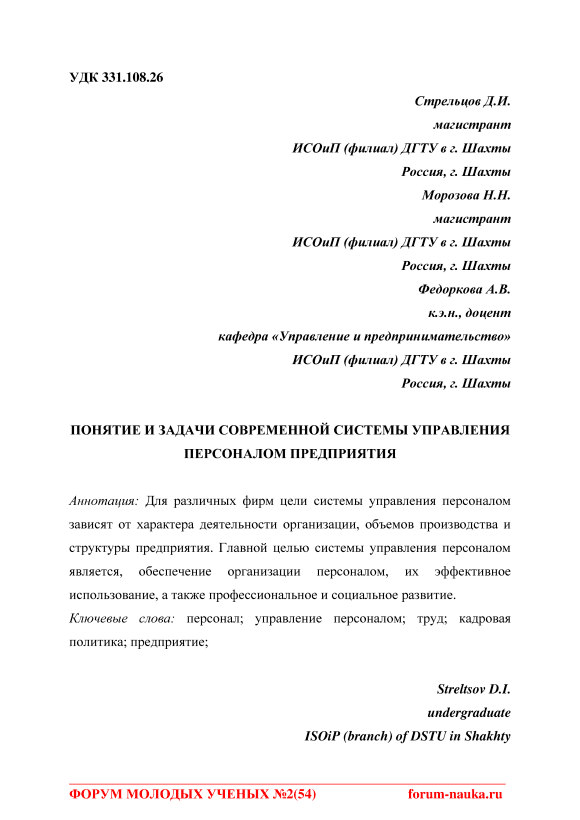 УДК 331.108.26

Стрельцов Д.И.
магистрант
ИСОиП (филиал) ДГТУ в г. Шахты
Россия, г. Шахты
Морозова Н.Н.
магистрант
ИСОиП (филиал) ДГТУ в г. Шахты
Россия, г. Шахты
Федоркова А.В.
к.э.н., доцент
кафедра «Управление и предпринимательство»
ИСОиП (филиал) ДГТУ в г. Шахты
Россия, г. Шахты

ПОНЯТИЕ И ЗАДАЧИ СОВРЕМЕННОЙ СИСТЕМЫ УПРАВЛЕНИЯ ПЕРСОНАЛОМ ПРЕДПРИЯТИЯ

Аннотация: Для различных фирм цели системы управления персоналом зависят от характера деятельности организации, объемов производства и структуры предприятия. Главной целью системы управления персоналом является, обеспечение организации персоналом, их эффективное использование, а также профессиональное и социальное развитие.
Ключевые слова: персонал; управление персоналом; труд; кадровая политика; предприятие;

Streltsov D.I.
undergraduate
ISOiP (branch) of DSTU in Shakhty

ФОРУМ МОЛОДЫХ УЧЕНЫХ №2(54) forum-nauka.ru